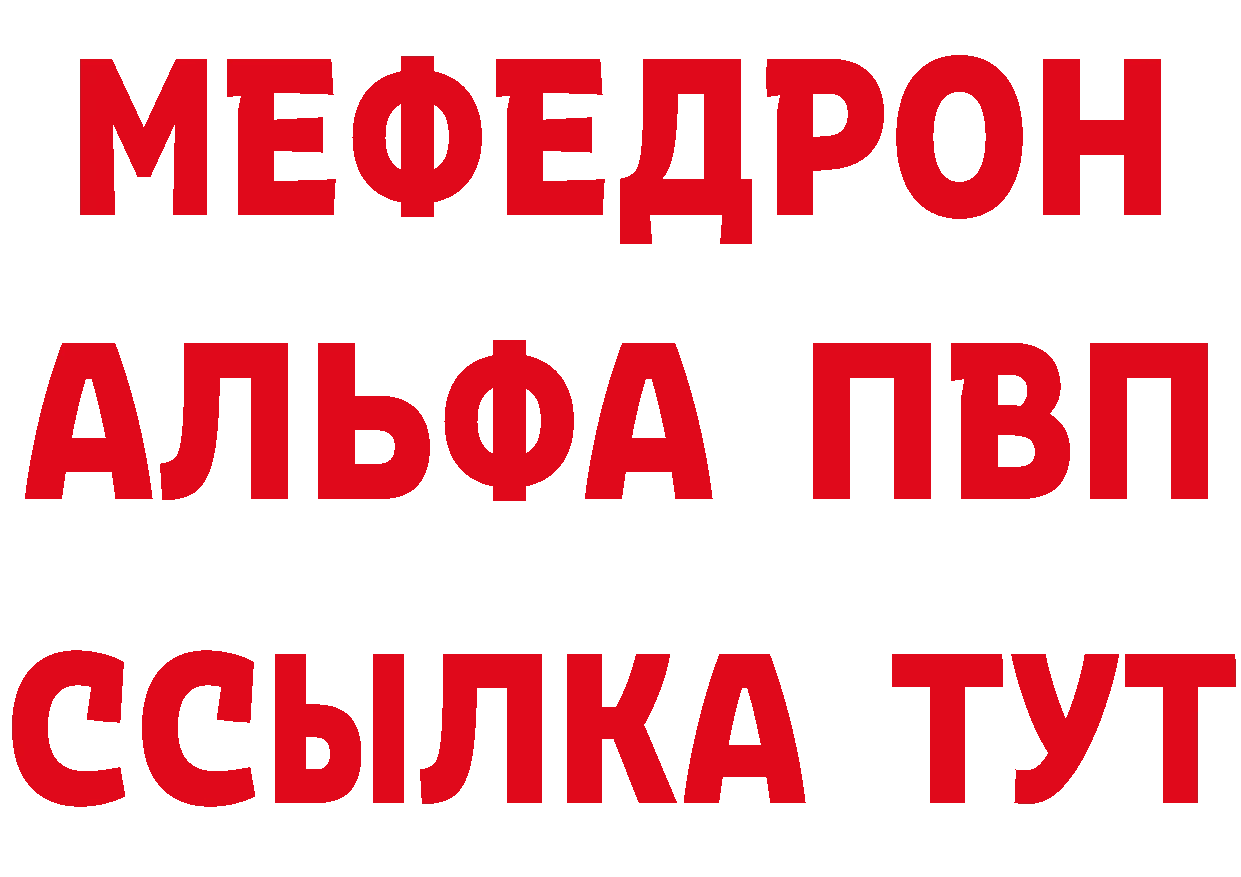 МЕФЕДРОН
АЛЬФА ПВП
ССЫЛКА ТУТ